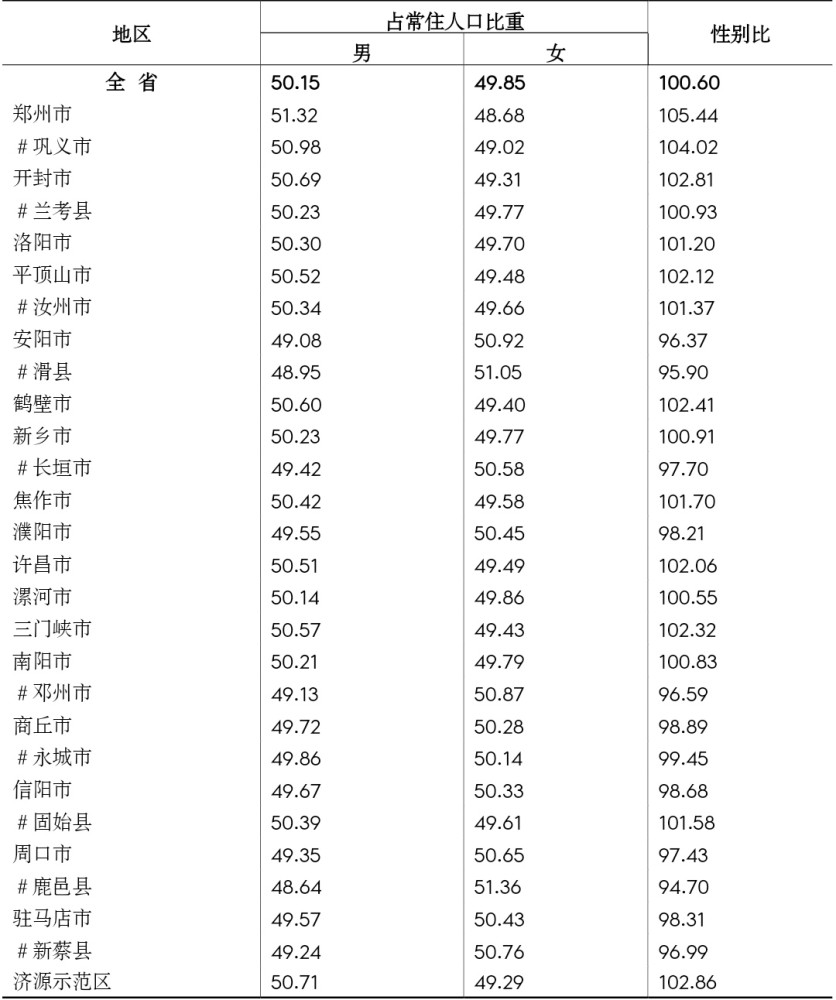 | 地区 | 占常住人口比重 男 | 占常住人口比重 女 | 性别比 |
|---|---|---|---|
| 全 省 | 50.15 | 49.85 | 100.60 |
| 郑州市 | 51.32 | 48.68 | 105.44 |
| ＃巩义市 | 50.98 | 49.02 | 104.02 |
| 开封市 | 50.69 | 49.31 | 102.81 |
| ＃兰考县 | 50.23 | 49.77 | 100.93 |
| 洛阳市 | 50.30 | 49.70 | 101.20 |
| 平顶山市 | 50.52 | 49.48 | 102.12 |
| ＃汝州市 | 50.34 | 49.66 | 101.37 |
| 安阳市 | 49.08 | 50.92 | 96.37 |
| ＃滑县 | 48.95 | 51.05 | 95.90 |
| 鹤壁市 | 50.60 | 49.40 | 102.41 |
| 新乡市 | 50.23 | 49.77 | 100.91 |
| ＃长垣市 | 49.42 | 50.58 | 97.70 |
| 焦作市 | 50.42 | 49.58 | 101.70 |
| 濮阳市 | 49.55 | 50.45 | 98.21 |
| 许昌市 | 50.51 | 49.49 | 102.06 |
| 漯河市 | 50.14 | 49.86 | 100.55 |
| 三门峡市 | 50.57 | 49.43 | 102.32 |
| 南阳市 | 50.21 | 49.79 | 100.83 |
| ＃邓州市 | 49.13 | 50.87 | 96.59 |
| 商丘市 | 49.72 | 50.28 | 98.89 |
| ＃永城市 | 49.86 | 50.14 | 99.45 |
| 信阳市 | 49.67 | 50.33 | 98.68 |
| ＃固始县 | 50.39 | 49.61 | 101.58 |
| 周口市 | 49.35 | 50.65 | 97.43 |
| ＃鹿邑县 | 48.64 | 51.36 | 94.70 |
| 驻马店市 | 49.57 | 50.43 | 98.31 |
| ＃新蔡县 | 49.24 | 50.76 | 96.99 |
| 济源示范区 | 50.71 | 49.29 | 102.86 |